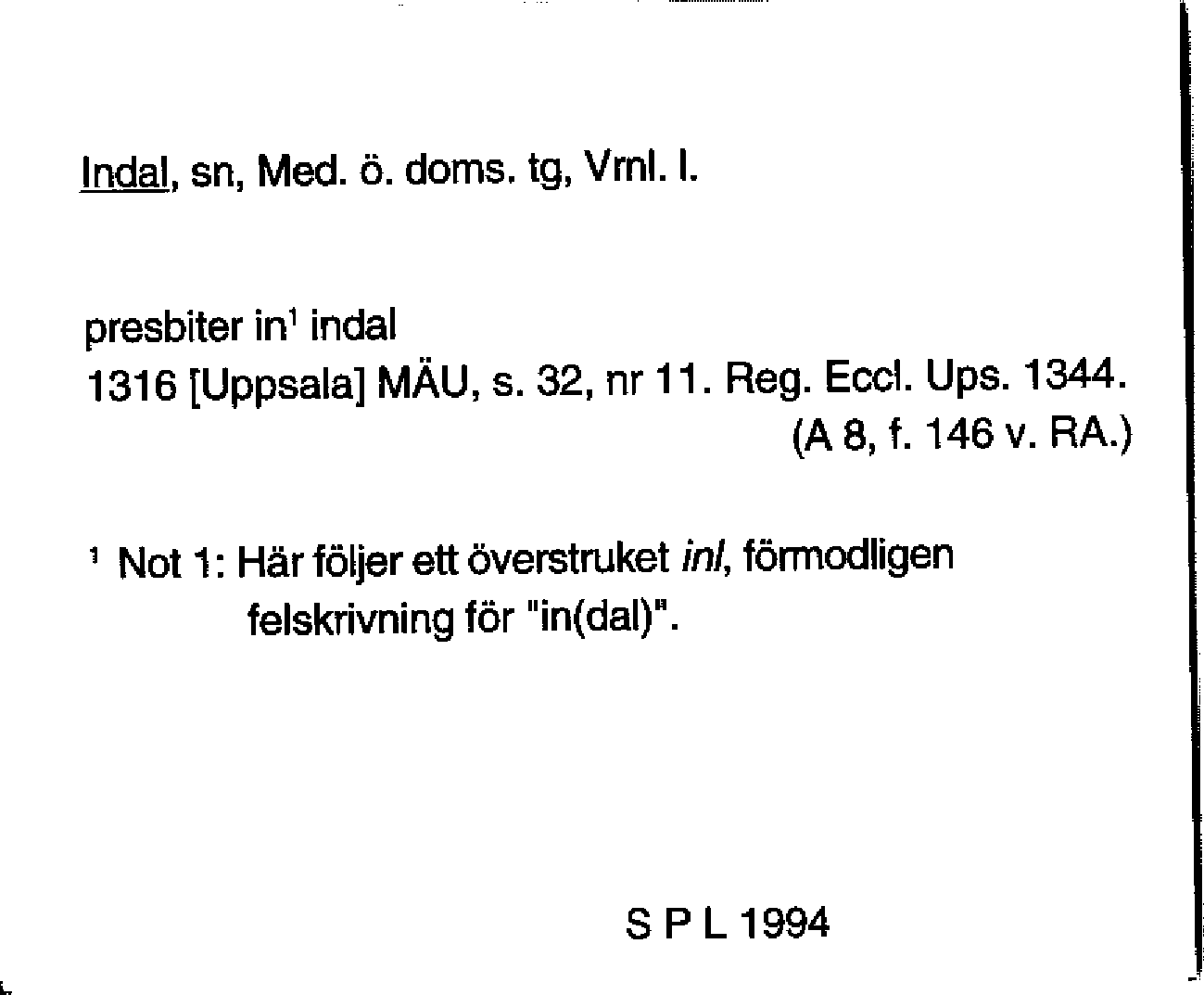 Indal, sn, Med. ö. doms. tg, Vrnl. l.

presbiter in$^{1}$ indal
1316 [Uppsala] MÄU, s. 32, nr 11. Reg. Eccl. Ups. 1344.
(A 8, f. 146 v. RA.)

$^{1}$ Not 1: Här följer ett överstruket inl, förmodligen felskrivning för "in(dal)".

S P L 1994